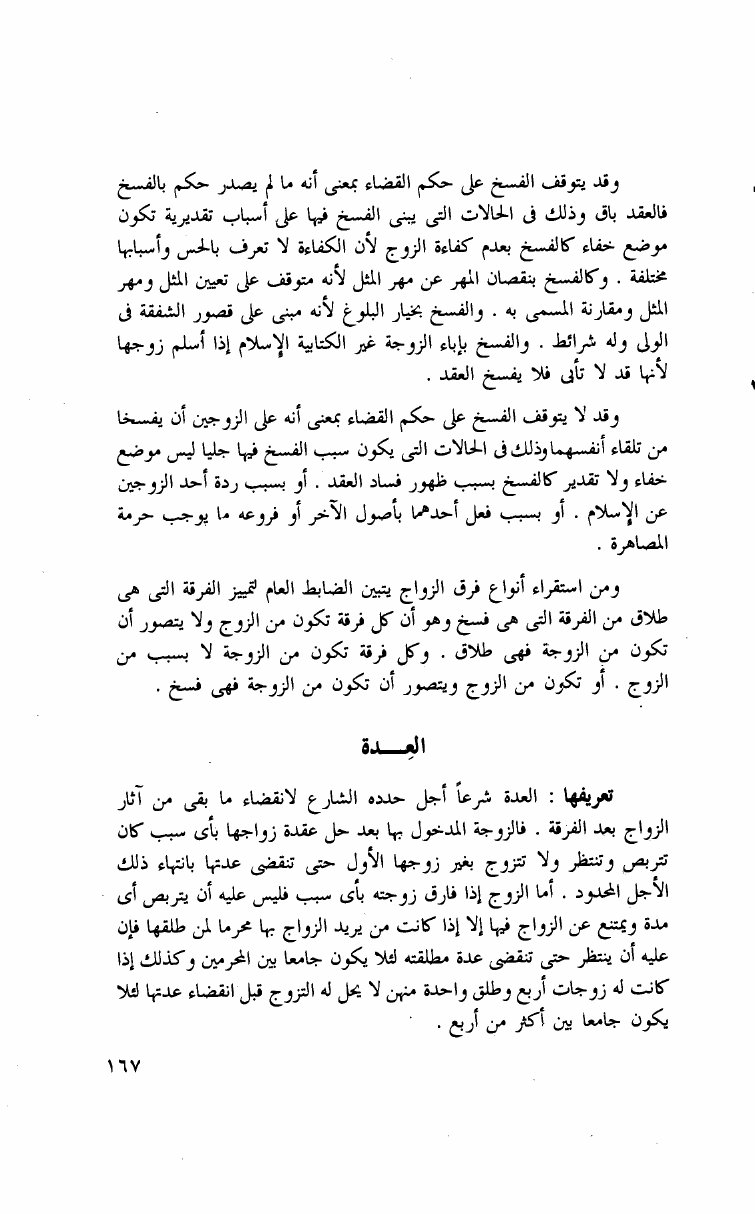 وقد يتوقف الفسخ على حكم القضاء بمعنى أنه ما لم يصدر حكم بالفسخ فالعقد باق وذلك فى الحالات التى يبنى الفسخ فيها على أسباب تقديرية تكون موضع خفاء كالفسخ بعدم كفاءة الزوج لأن الكفاءة لا تعرف بالحس وأسبابها مختلفة . وكالفسخ بنقصان المهر عن مهر المثل لأنه متوقف على تعيين المثل ومهر المثل ومقارنة المسمى به . والفسخ بخيار البلوغ لأنه مبنى على قصور الشفقة فى الولى وله شرائط . والفسخ بإباء الزوجة غير الكتابية الإسلام إذا أسلم زوجها لأنها قد لا تأبى فلا يفسخ العقد .

وقد لا يتوقف الفسخ على حكم القضاء بمعنى أنه على الزوجين أن يفسخا من تلقاء أنفسهماوذلك فى الحالات التى يكون سبب الفسخ فيها جليا ليس موضع خفاء ولا تقدير كالفسخ بسبب ظهور فساد العقد . أو بسبب ردة أحد الزوجين عن الإسلام . أو بسبب فعل أحدهما بأصول الآخر أو فروعه ما يوجب حرمة المصاهرة .

ومن استقراء أنواع فرق الزواج يتبين الضابط العام لتمييز الفرقة التى هى طلاق من الفرقة التى هى فسخ وهو أن كل فرقة تكون من الزوج ولا يتصور أن تكون من الزوجة فهى طلاق . وكل فرقة تكون من الزوجة لا بسبب من الزوج . أو تكون من الزوج ويتصور أن تكون من الزوجة فهى فسخ .

العـــدة

تعريفها : العدة شرعاً أجل حدده الشارع لانقضاء ما بقى من آثار الزواج بعد الفرقة . فالزوجة المدخول بها بعد حل عقدة زواجها بأى سبب كان تتربص وتنتظر ولا تتزوج بغير زوجها الأول حتى تنقضى عدتها بانتهاء ذلك الأجل المحدود . أما الزوج إذا فارق زوجته بأى سبب فليس عليه أن يتربص أى مدة ويمتنع عن الزواج فيها إلا إذا كانت من يريد الزواج بها محرما لمن طلقها فإن عليه أن ينتظر حتى تنقضى عدة مطلقته لئلا يكون جامعا بين المحرمين وكذلك إذا كانت له زوجات أربع وطلق واحدة منهن لا يحل له التزوج قبل انقضاء عدتها لئلا يكون جامعا بين أكثر من أربع .

١٦٧